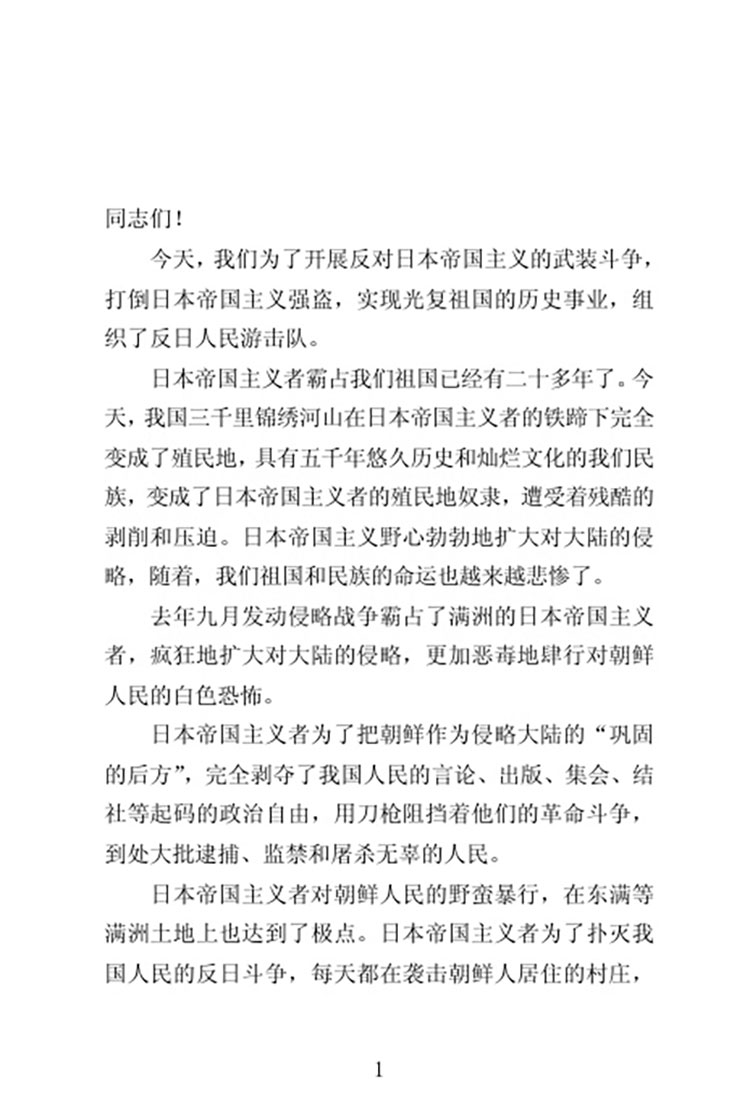 同志们！

今天，我们为了开展反对日本帝国主义的武装斗争，打倒日本帝国主义强盗，实现光复祖国的历史事业，组织了反日人民游击队。

日本帝国主义者霸占我们祖国已经有二十多年了。今天，我国三千里锦绣河山在日本帝国主义者的铁蹄下完全变成了殖民地，具有五千年悠久历史和灿烂文化的我们民族，变成了日本帝国主义者的殖民地奴隶，遭受着残酷的剥削和压迫。日本帝国主义野心勃勃地扩大对大陆的侵略，随着，我们祖国和民族的命运也越来越悲惨了。

去年九月发动侵略战争霸占了满洲的日本帝国主义者，疯狂地扩大对大陆的侵略，更加恶毒地肆行对朝鲜人民的白色恐怖。

日本帝国主义者为了把朝鲜作为侵略大陆的“巩固的后方”，完全剥夺了我国人民的言论、出版、集会、结社等起码的政治自由，用刀枪阻挡着他们的革命斗争，到处大批逮捕、监禁和屠杀无辜的人民。

日本帝国主义者对朝鲜人民的野蛮暴行，在东满等满洲土地上也达到了极点。日本帝国主义者为了扑灭我国人民的反日斗争，每天都在袭击朝鲜人居住的村庄，

1